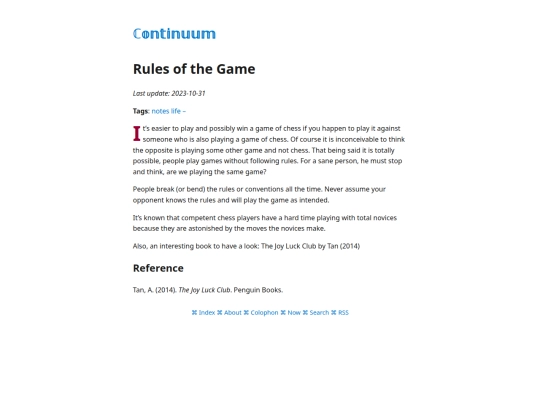 Continuum

Rules of the Game

Last update: 2023-10-31

Tags: notes life –

It's easier to play and possibly win a game of chess if you happen to play it against someone who is also playing a game of chess. Of course it is inconceivable to think the opposite is playing some other game and not chess. That being said it is totally possible, people play games without following rules. For a sane person, he must stop and think, are we playing the same game?

People break (or bend) the rules or conventions all the time. Never assume your opponent knows the rules and will play the game as intended.

It's known that competent chess players have a hard time playing with total novices because they are astonished by the moves the novices make.

Also, an interesting book to have a look: The Joy Luck Club by Tan (2014)

Reference

Tan, A. (2014). The Joy Luck Club. Penguin Books.

⌘ Index ⌘ About ⌘ Colophon ⌘ Now ⌘ Search ⌘ RSS